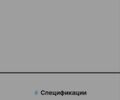 Спецификации